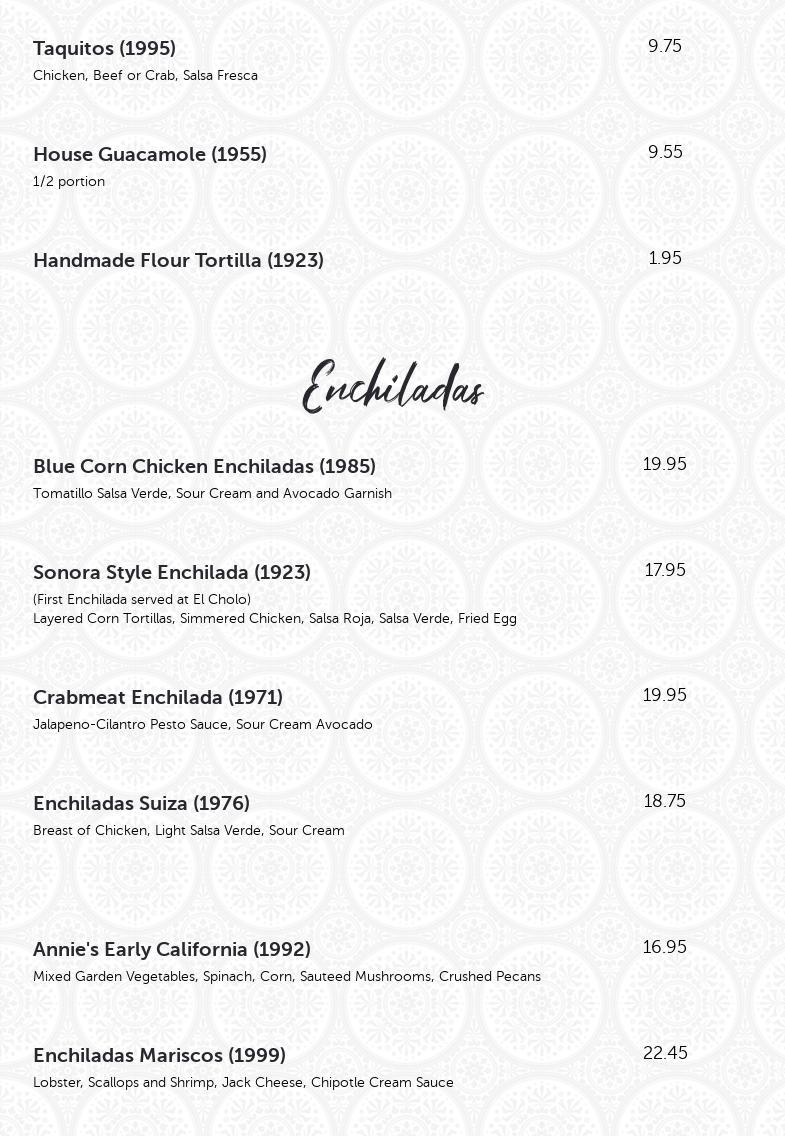 Taquitos (1995) 9.75
Chicken, Beef or Crab, Salsa Fresca

House Guacamole (1955) 9.55
1/2 portion

Handmade Flour Tortilla (1923) 1.95

Enchiladas

Blue Corn Chicken Enchiladas (1985) 19.95
Tomatillo Salsa Verde, Sour Cream and Avocado Garnish

Sonora Style Enchilada (1923) 17.95
(First Enchilada served at El Cholo)
Layered Corn Tortillas, Simmered Chicken, Salsa Roja, Salsa Verde, Fried Egg

Crabmeat Enchilada (1971) 19.95
Jalapeno-Cilantro Pesto Sauce, Sour Cream Avocado

Enchiladas Suiza (1976) 18.75
Breast of Chicken, Light Salsa Verde, Sour Cream

Annie's Early California (1992) 16.95
Mixed Garden Vegetables, Spinach, Corn, Sauteed Mushrooms, Crushed Pecans

Enchiladas Mariscos (1999) 22.45
Lobster, Scallops and Shrimp, Jack Cheese, Chipotle Cream Sauce